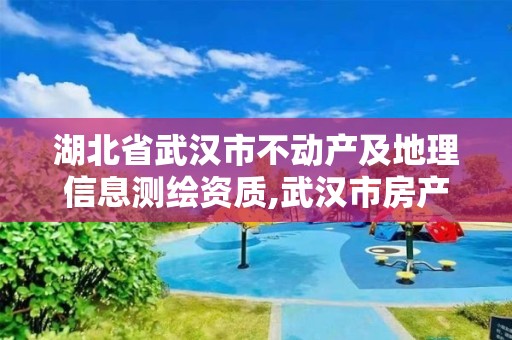 湖北省武汉市不动产及地理信息测绘资质,武汉市房产